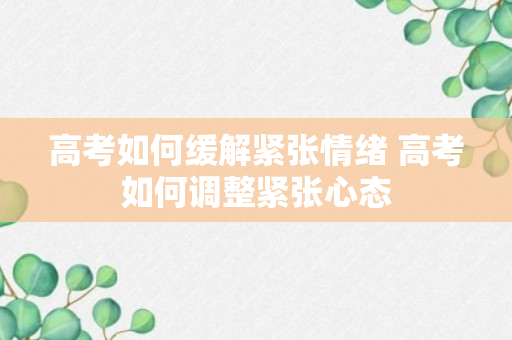 高考如何缓解紧张情绪 高考如何调整紧张心态